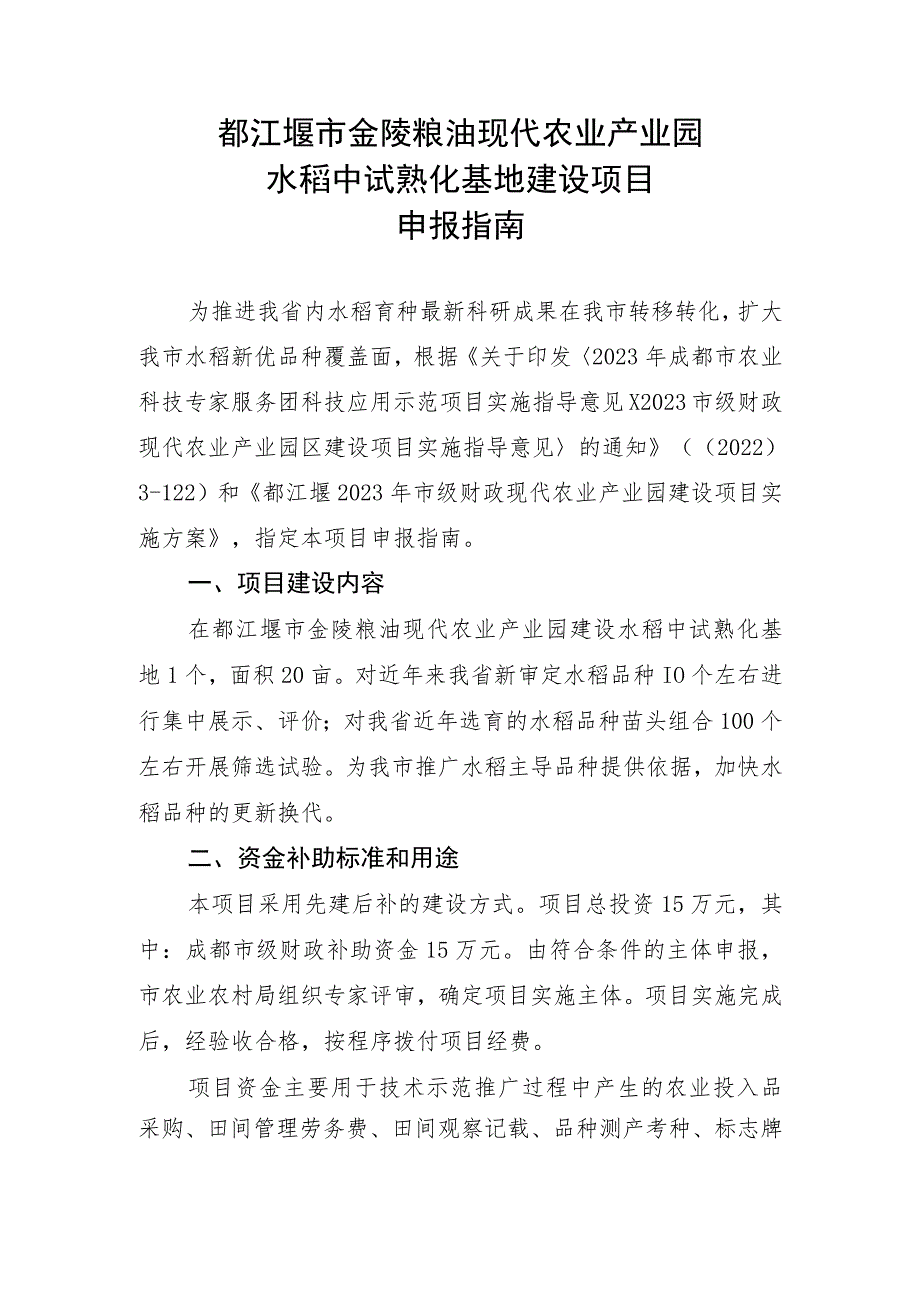 都江堰市金陵粮油现代农业产业园
水稻中试熟化基地建设项目
申报指南

为推进我省内水稻育种最新科研成果在我市转移转化，扩大我市水稻新优品种覆盖面，根据《关于印发〈2023年成都市农业科技专家服务团科技应用示范项目实施指导意见X2023市级财政现代农业产业园区建设项目实施指导意见〉的通知》（（2022）3-122）和《都江堰2023年市级财政现代农业产业园建设项目实施方案》，指定本项目申报指南。

一、项目建设内容

在都江堰市金陵粮油现代农业产业园建设水稻中试熟化基地1个，面积20亩。对近年来我省新审定水稻品种IO个左右进行集中展示、评价；对我省近年选育的水稻品种苗头组合100个左右开展筛选试验。为我市推广水稻主导品种提供依据，加快水稻品种的更新换代。

二、资金补助标准和用途

本项目采用先建后补的建设方式。项目总投资15万元，其中：成都市级财政补助资金15万元。由符合条件的主体申报，市农业农村局组织专家评审，确定项目实施主体。项目实施完成后，经验收合格，按程序拨付项目经费。

项目资金主要用于技术示范推广过程中产生的农业投入品采购、田间管理劳务费、田间观察记载、品种测产考种、标志牌